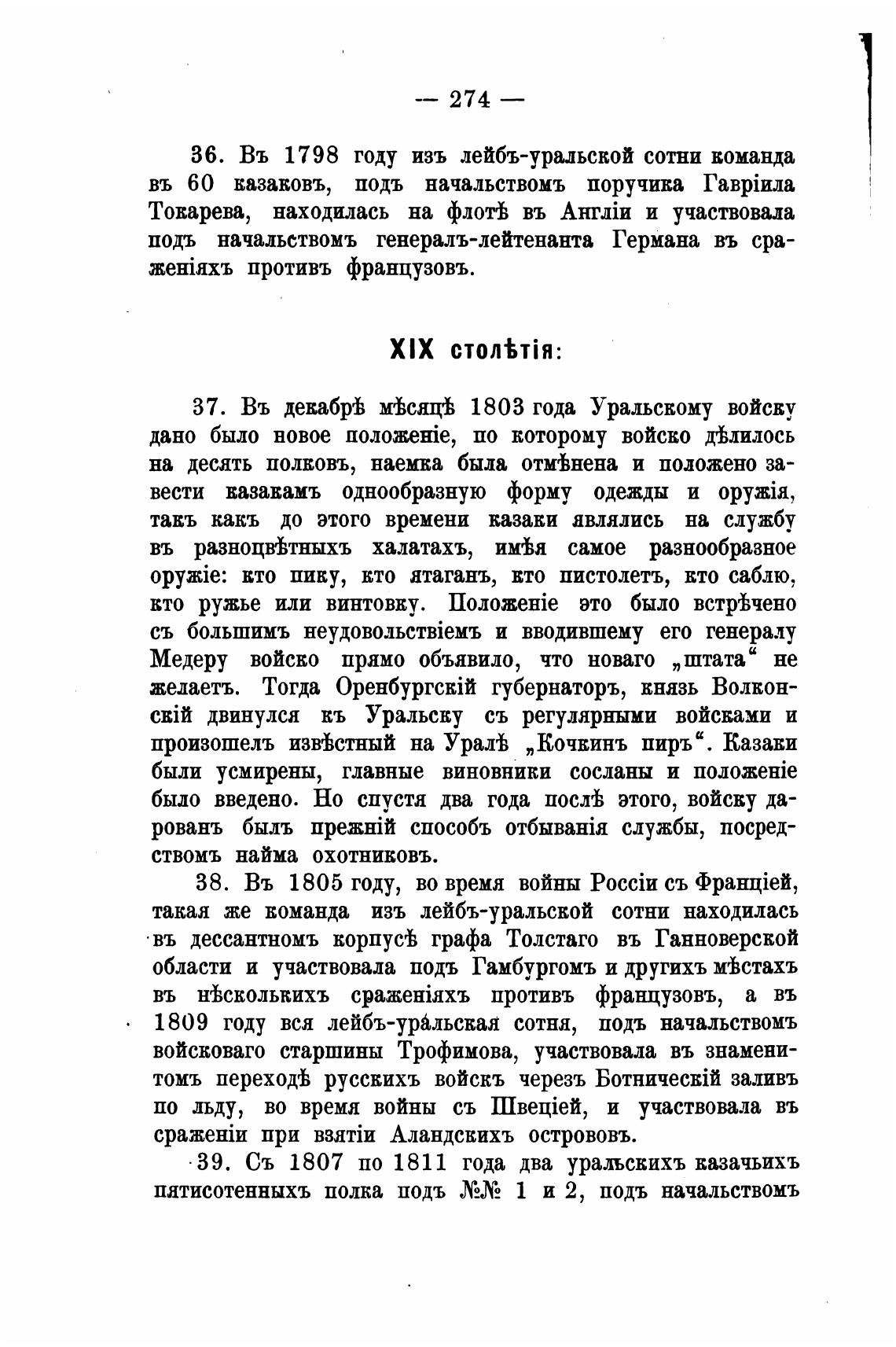 — 274 —

36. Въ 1798 году изъ лейбъ-уральской сотни команда въ 60 казаковъ, подъ начальствомъ поручика Гавріила Токарева, находилась на флотѣ въ Англіи и участвовала подъ начальствомъ генералъ-лейтенанта Германа въ сраженіяхъ противъ французовъ.

XIX столѣтія:

37. Въ декабрѣ мѣсяцѣ 1803 года Уральскому войску дано было новое положеніе, по которому войско дѣлилось на десять полковъ, наемка была отмѣнена и положено завести казакамъ однообразную форму одежды и оружія, такъ какъ до этого времени казаки являлись на службу въ разноцвѣтныхъ халатахъ, имѣя самое разнообразное оружіе: кто пику, кто ятаганъ, кто пистолетъ, кто саблю, кто ружье или винтовку. Положеніе это было встрѣчено съ большимъ неудовольствіемъ и вводившему его генералу Медеру войско прямо объявило, что новаго „штата“ не желаетъ. Тогда Оренбургскій губернаторъ, князь Волконскій двинулся къ Уральску съ регулярными войсками и произошелъ извѣстный на Уралѣ „Кочкинъ пиръ“. Казаки были усмирены, главные виновники сосланы и положеніе было введено. Но спустя два года послѣ этого, войску дарованъ былъ прежній способъ отбыванія службы, посредствомъ найма охотниковъ.

38. Въ 1805 году, во время войны Россіи съ Франціей, такая же команда изъ лейбъ-уральской сотни находилась въ дессантномъ корпусѣ графа Толстаго въ Ганноверской области и участвовала подъ Гамбургомъ и другихъ мѣстахъ въ нѣсколькихъ сраженіяхъ противъ французовъ, а въ 1809 году вся лейбъ-уральская сотня, подъ начальствомъ войсковаго старшины Трофимова, участвовала въ знаменитомъ переходѣ русскихъ войскъ черезъ Ботническій заливъ по льду, во время войны съ Швеціей, и участвовала въ сраженіи при взятіи Аландскихъ острововъ.

39. Съ 1807 по 1811 года два уральскихъ казачьихъ пятисотенныхъ полка подъ №№ 1 и 2, подъ начальствомъ